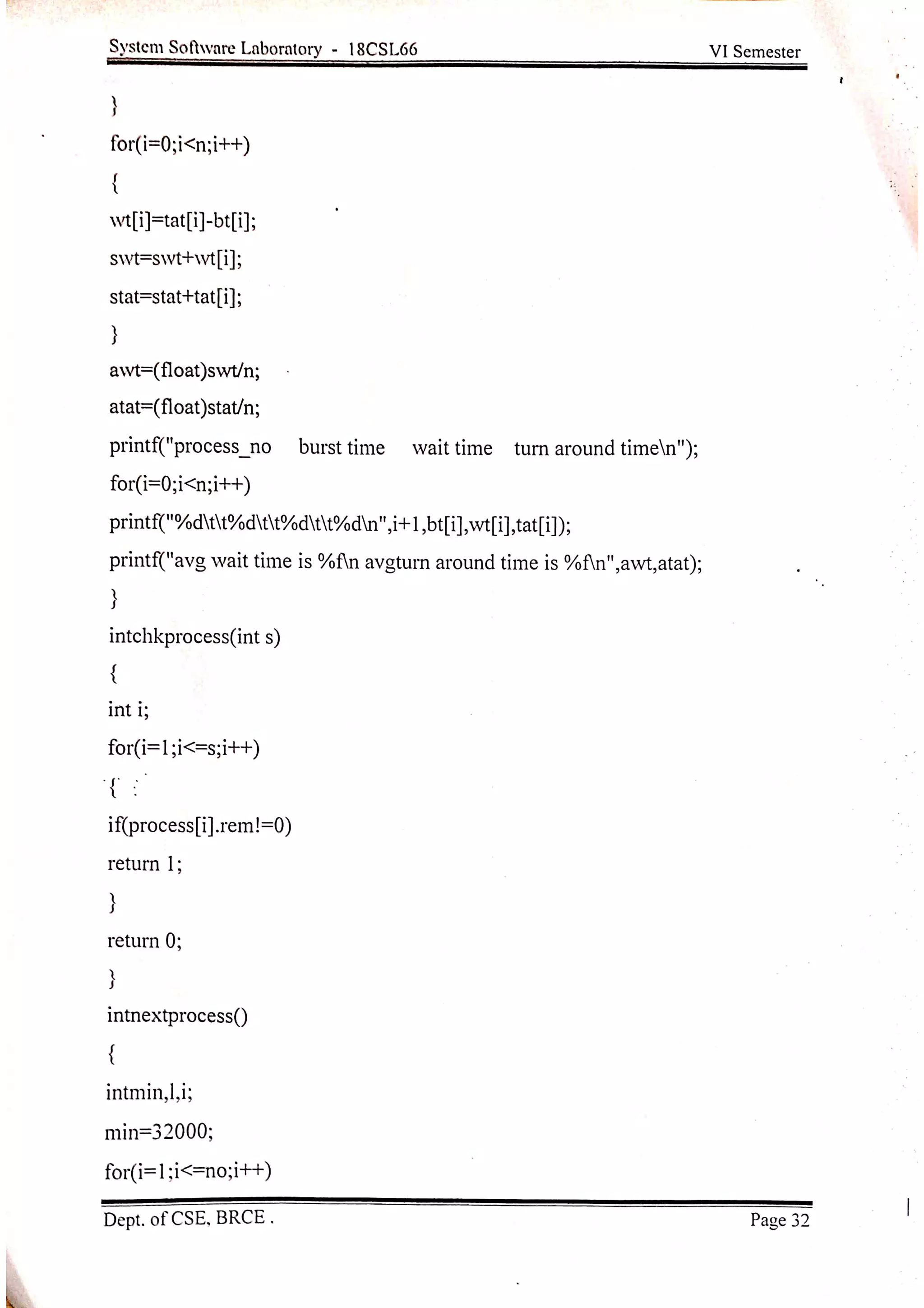 System Software Laboratory - 18CSL66 VI Semester

}
for(i=0;i<n;i++)
{
wt[i]=tat[i]-bt[i];
swt=swt+wt[i];
stat=stat+tat[i];
}
awt=(float)swt/n;
atat=(float)stat/n;
printf("process_no burst time wait time turn around time\n");
for(i=0;i<n;i++)
printf("%d\t\t%d\t\t%d\t\t%d\n",i+1,bt[i],wt[i],tat[i]);
printf("avg wait time is %f\n avgturn around time is %f\n",awt,atat);
}
intchkprocess(int s)
{
int i;
for(i=1;i<=s;i++)
{
if(process[i].rem!=0)
return 1;
}
return 0;
}
intnextprocess()
{
intmin,l,i;
min=32000;
for(i=1;i<=no;i++)

Dept. of CSE, BRCE . Page 32